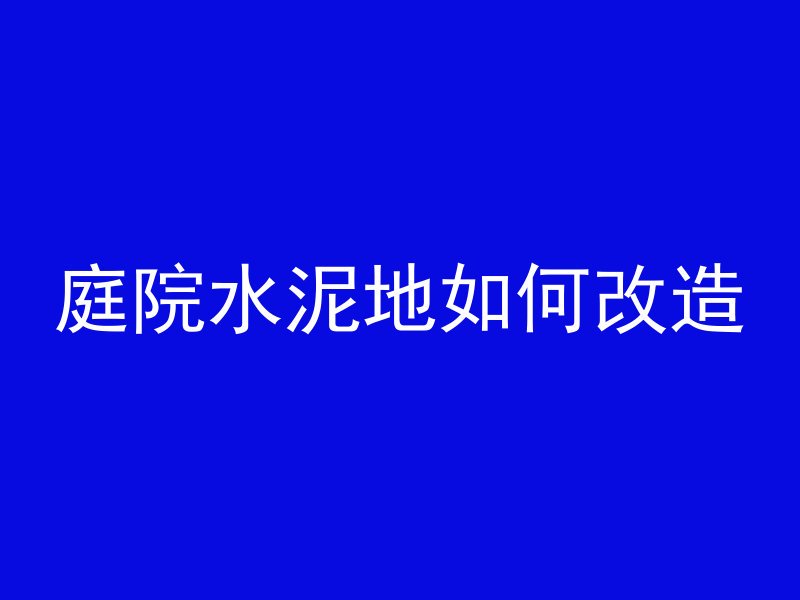 庭院水泥地如何改造